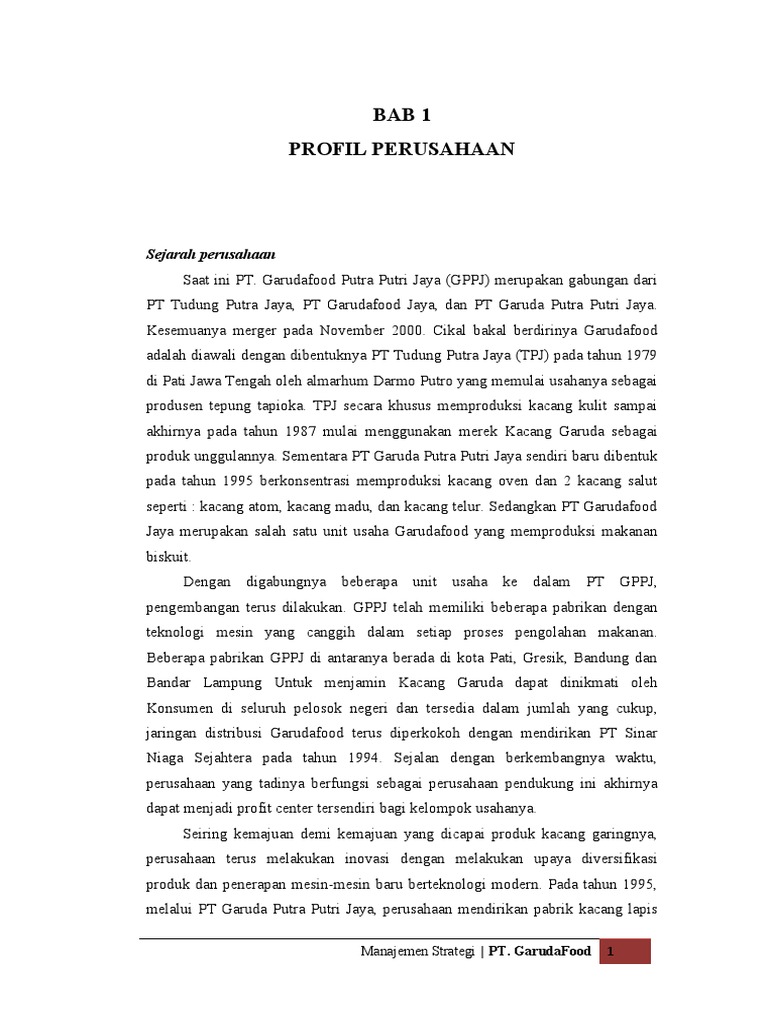 BAB 1
PROFIL PERUSAHAAN

Sejarah perusahaan

Saat ini PT. Garudafood Putra Putri Jaya (GPPJ) merupakan gabungan dari PT Tudung Putra Jaya, PT Garudafood Jaya, dan PT Garuda Putra Putri Jaya. Kesemuanya merger pada November 2000. Cikal bakal berdirinya Garudafood adalah diawali dengan dibentuknya PT Tudung Putra Jaya (TPJ) pada tahun 1979 di Pati Jawa Tengah oleh almarhum Darmo Putro yang memulai usahanya sebagai produsen tepung tapioka. TPJ secara khusus memproduksi kacang kulit sampai akhirnya pada tahun 1987 mulai menggunakan merek Kacang Garuda sebagai produk unggulannya. Sementara PT Garuda Putra Putri Jaya sendiri baru dibentuk pada tahun 1995 berkonsentrasi memproduksi kacang oven dan 2 kacang salut seperti : kacang atom, kacang madu, dan kacang telur. Sedangkan PT Garudafood Jaya merupakan salah satu unit usaha Garudafood yang memproduksi makanan biskuit.

Dengan digabungnya beberapa unit usaha ke dalam PT GPPJ, pengembangan terus dilakukan. GPPJ telah memiliki beberapa pabrikan dengan teknologi mesin yang canggih dalam setiap proses pengolahan makanan. Beberapa pabrikan GPPJ di antaranya berada di kota Pati, Gresik, Bandung dan Bandar Lampung Untuk menjamin Kacang Garuda dapat dinikmati oleh Konsumen di seluruh pelosok negeri dan tersedia dalam jumlah yang cukup, jaringan distribusi Garudafood terus diperkokoh dengan mendirikan PT Sinar Niaga Sejahtera pada tahun 1994. Sejalan dengan berkembangnya waktu, perusahaan yang tadinya berfungsi sebagai perusahaan pendukung ini akhirnya dapat menjadi profit center tersendiri bagi kelompok usahanya.

Seiring kemajuan demi kemajuan yang dicapai produk kacang garingnya, perusahaan terus melakukan inovasi dengan melakukan upaya diversifikasi produk dan penerapan mesin-mesin baru berteknologi modern. Pada tahun 1995, melalui PT Garuda Putra Putri Jaya, perusahaan mendirikan pabrik kacang lapis

Manajemen Strategi | PT. GarudaFood 1